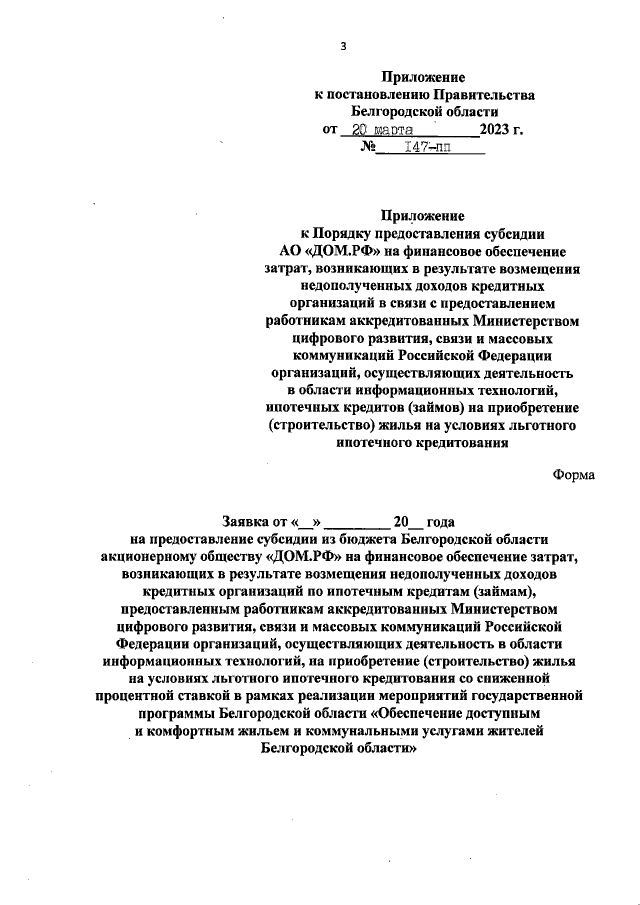 3

Приложение
к постановлению Правительства
Белгородской области
от 20 марта 2023 г.
№ 147-пп

Приложение
к Порядку предоставления субсидии
АО «ДОМ.РФ» на финансовое обеспечение затрат, возникающих в результате возмещения недополученных доходов кредитных организаций в связи с предоставлением работникам аккредитованных Министерством цифрового развития, связи и массовых коммуникаций Российской Федерации организаций, осуществляющих деятельность в области информационных технологий, ипотечных кредитов (займов) на приобретение (строительство) жилья на условиях льготного ипотечного кредитования

Форма

Заявка от «__» _________ 20__ года
на предоставление субсидии из бюджета Белгородской области акционерному обществу «ДОМ.РФ» на финансовое обеспечение затрат, возникающих в результате возмещения недополученных доходов кредитных организаций по ипотечным кредитам (займам), предоставленным работникам аккредитованных Министерством цифрового развития, связи и массовых коммуникаций Российской Федерации организаций, осуществляющих деятельность в области информационных технологий, на приобретение (строительство) жилья на условиях льготного ипотечного кредитования со сниженной процентной ставкой в рамках реализации мероприятий государственной программы Белгородской области «Обеспечение доступным и комфортным жильем и коммунальными услугами жителей Белгородской области»